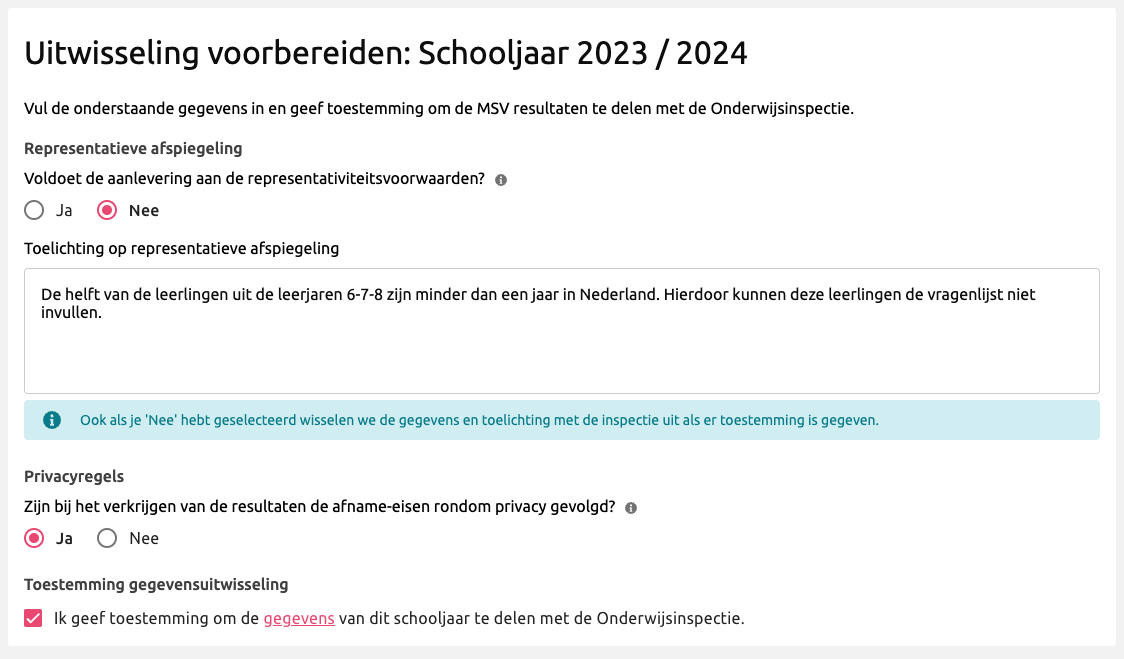 Uitwisseling voorbereiden: Schooljaar 2023 / 2024

Vul de onderstaande gegevens in en geef toestemming om de MSV resultaten te delen met de Onderwijsinspectie.

Representatieve afspiegeling

Voldoet de aanlevering aan de representativiteitsvoorwaarden?

Ja
Nee

Toelichting op representatieve afspiegeling

De helft van de leerlingen uit de leerjaren 6-7-8 zijn minder dan een jaar in Nederland. Hierdoor kunnen deze leerlingen de vragenlijst niet invullen.

Ook als je 'Nee' hebt geselecteerd wisselen we de gegevens en toelichting met de inspectie uit als er toestemming is gegeven.

Privacyregels

Zijn bij het verkrijgen van de resultaten de afname-eisen rondom privacy gevolgd?

Ja
Nee

Toestemming gegevensuitwisseling

Ik geef toestemming om de gegevens van dit schooljaar te delen met de Onderwijsinspectie.